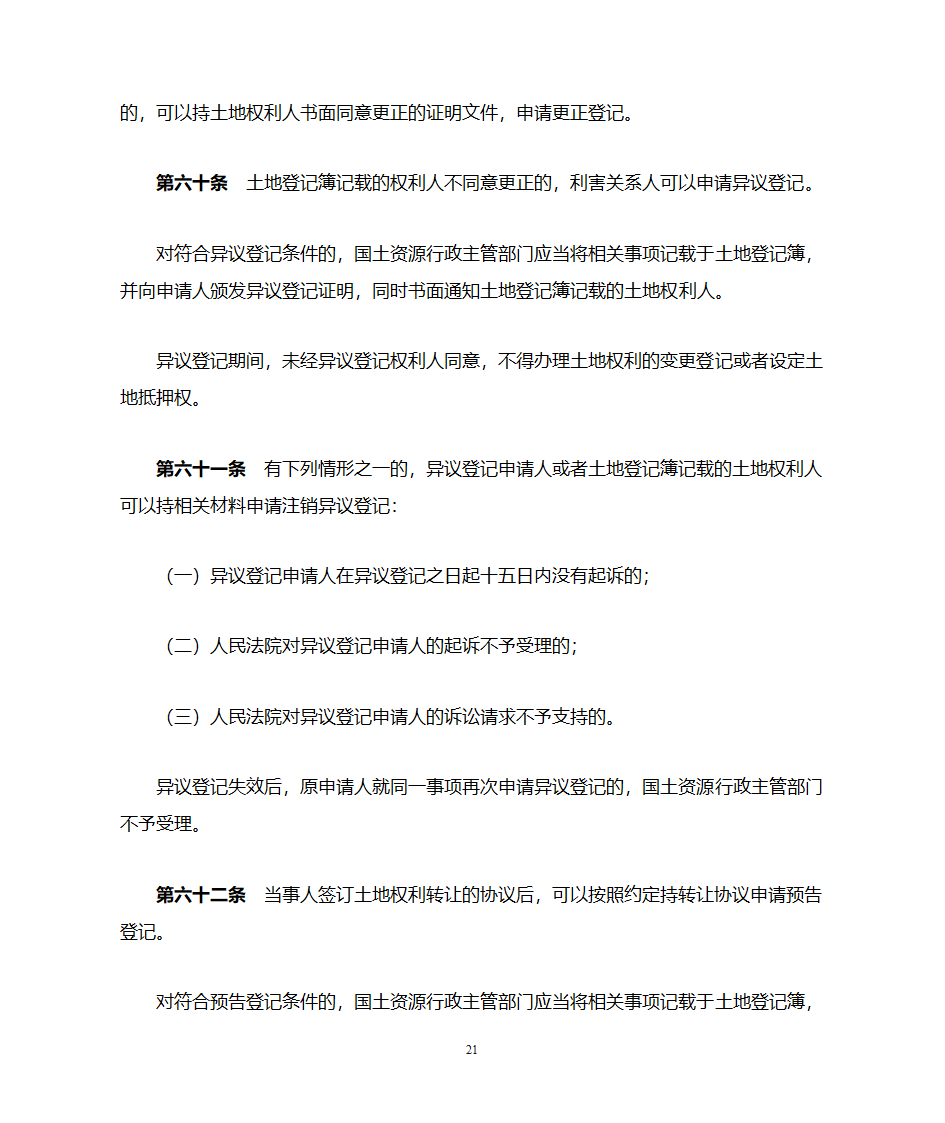 的，可以持土地权利人书面同意更正的证明文件，申请更正登记。

第六十条　土地登记簿记载的权利人不同意更正的，利害关系人可以申请异议登记。

对符合异议登记条件的，国土资源行政主管部门应当将相关事项记载于土地登记簿，并向申请人颁发异议登记证明，同时书面通知土地登记簿记载的土地权利人。

异议登记期间，未经异议登记权利人同意，不得办理土地权利的变更登记或者设定土地抵押权。

第六十一条　有下列情形之一的，异议登记申请人或者土地登记簿记载的土地权利人可以持相关材料申请注销异议登记：

（一）异议登记申请人在异议登记之日起十五日内没有起诉的；

（二）人民法院对异议登记申请人的起诉不予受理的；

（三）人民法院对异议登记申请人的诉讼请求不予支持的。

异议登记失效后，原申请人就同一事项再次申请异议登记的，国土资源行政主管部门不予受理。

第六十二条　当事人签订土地权利转让的协议后，可以按照约定持转让协议申请预告登记。

对符合预告登记条件的，国土资源行政主管部门应当将相关事项记载于土地登记簿，

21